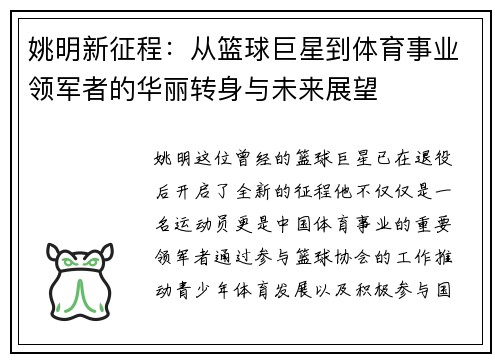 姚明新征程：从篮球巨星到体育事业领军者的华丽转身与未来展望

姚明这位曾经的篮球巨星已在退役后开启了全新的征程他不仅仅是一名运动员更是中国体育事业的重要领军者通过参与篮球协会的工作推动青少年体育发展以及积极参与国